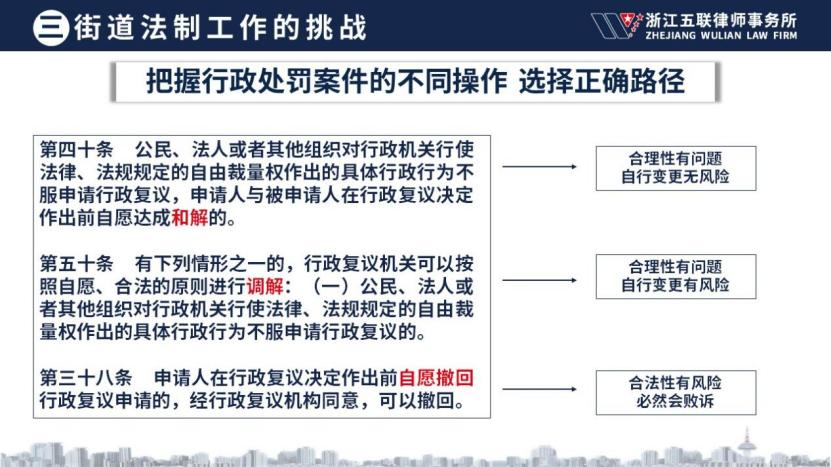 三 街道法制工作的挑战

浙江五联律师事务所
ZHEJIANG WULIAN LAW FIRM

把握行政处罚案件的不同操作 选择正确路径

第四十条 公民、法人或者其他组织对行政机关行使法律、法规规定的自由裁量权作出的具体行政行为不服申请行政复议，申请人与被申请人在行政复议决定作出前自愿达成和解的。

第五十条 有下列情形之一的，行政复议机关可以按照自愿、合法的原则进行调解：（一）公民、法人或者其他组织对行政机关行使法律、法规规定的自由裁量权作出的具体行政行为不服申请行政复议的。

第三十八条 申请人在行政复议决定作出前自愿撤回行政复议申请的，经行政复议机构同意，可以撤回。

合理性有问题
自行变更无风险

合理性有问题
自行变更有风险

合法性有风险
必然会败诉